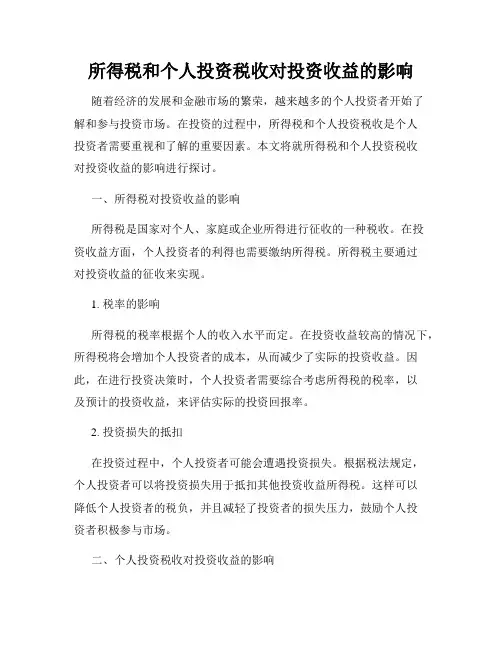 所得税和个人投资税收对投资收益的影响

随着经济的发展和金融市场的繁荣，越来越多的个人投资者开始了解和参与投资市场。在投资的过程中，所得税和个人投资税收是个人投资者需要重视和了解的重要因素。本文将就所得税和个人投资税收对投资收益的影响进行探讨。

一、所得税对投资收益的影响

所得税是国家对个人、家庭或企业所得进行征收的一种税收。在投资收益方面，个人投资者的利得也需要缴纳所得税。所得税主要通过对投资收益的征收来实现。

1. 税率的影响

所得税的税率根据个人的收入水平而定。在投资收益较高的情况下，所得税将会增加个人投资者的成本，从而减少了实际的投资收益。因此，在进行投资决策时，个人投资者需要综合考虑所得税的税率，以及预计的投资收益，来评估实际的投资回报率。

2. 投资损失的抵扣

在投资过程中，个人投资者可能会遭遇投资损失。根据税法规定，个人投资者可以将投资损失用于抵扣其他投资收益所得税。这样可以降低个人投资者的税负，并且减轻了投资者的损失压力，鼓励个人投资者积极参与市场。

二、个人投资税收对投资收益的影响